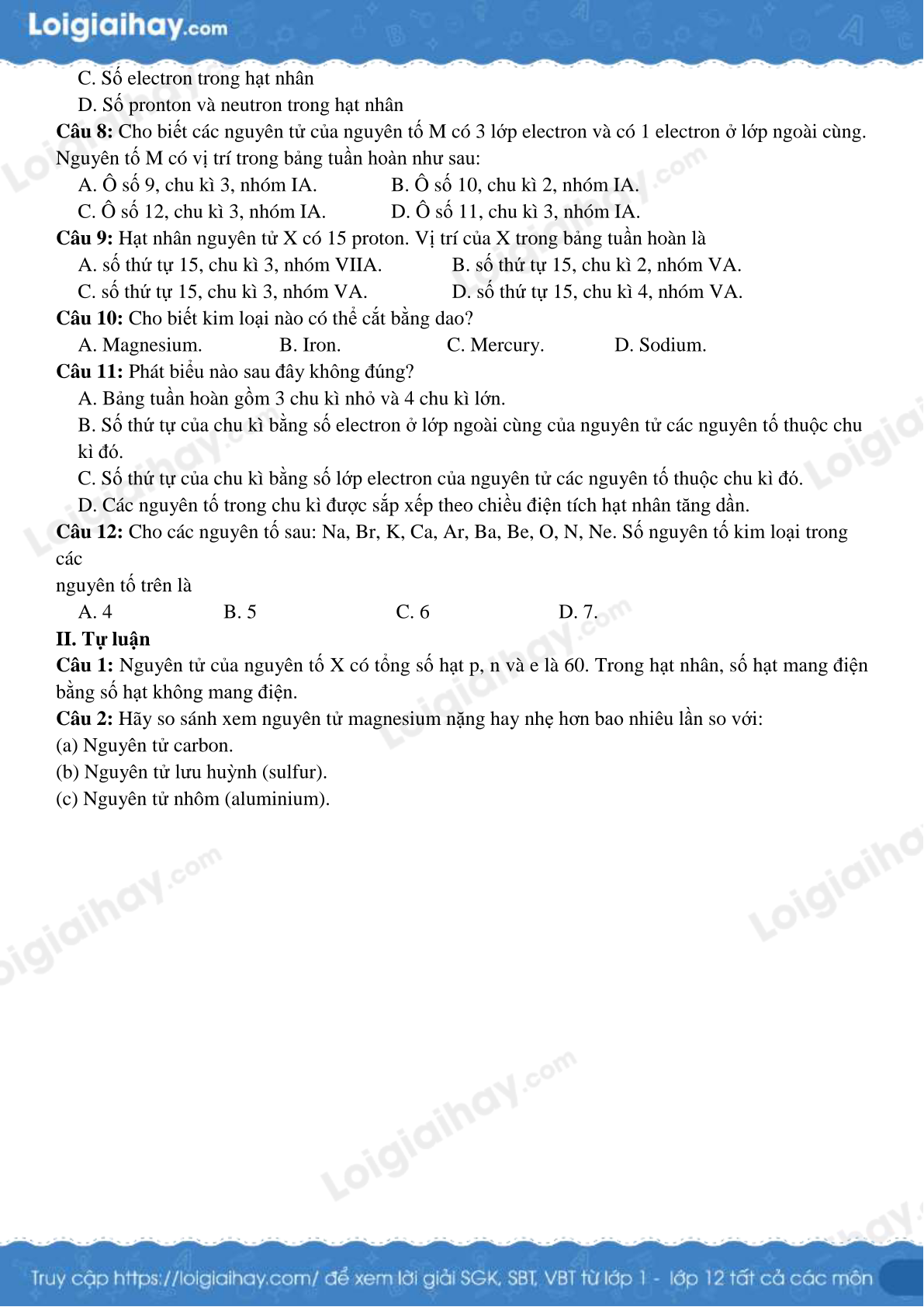 Loigiaihay.com

C. Số electron trong hạt nhân

D. Số pronton và neutron trong hạt nhân

**Câu 8:** Cho biết các nguyên tử của nguyên tố M có 3 lớp electron và có 1 electron ở lớp ngoài cùng. Nguyên tố M có vị trí trong bảng tuần hoàn như sau:

A. Ô số 9, chu kì 3, nhóm IA.
B. Ô số 10, chu kì 2, nhóm IA.
C. Ô số 12, chu kì 3, nhóm IA.
D. Ô số 11, chu kì 3, nhóm IA.

**Câu 9:** Hạt nhân nguyên tử X có 15 proton. Vị trí của X trong bảng tuần hoàn là

A. số thứ tự 15, chu kì 3, nhóm VIIA.
B. số thứ tự 15, chu kì 2, nhóm VA.
C. số thứ tự 15, chu kì 3, nhóm VA.
D. số thứ tự 15, chu kì 4, nhóm VA.

**Câu 10:** Cho biết kim loại nào có thể cắt bằng dao?

A. Magnesium.
B. Iron.
C. Mercury.
D. Sodium.

**Câu 11:** Phát biểu nào sau đây không đúng?

A. Bảng tuần hoàn gồm 3 chu kì nhỏ và 4 chu kì lớn.

B. Số thứ tự của chu kì bằng số electron ở lớp ngoài cùng của nguyên tử các nguyên tố thuộc chu kì đó.

C. Số thứ tự của chu kì bằng số lớp electron của nguyên tử các nguyên tố thuộc chu kì đó.

D. Các nguyên tố trong chu kì được sắp xếp theo chiều điện tích hạt nhân tăng dần.

**Câu 12:** Cho các nguyên tố sau: Na, Br, K, Ca, Ar, Ba, Be, O, N, Ne. Số nguyên tố kim loại trong các

nguyên tố trên là

A. 4
B. 5
C. 6
D. 7.

**II. Tự luận**

**Câu 1:** Nguyên tử của nguyên tố X có tổng số hạt p, n và e là 60. Trong hạt nhân, số hạt mang điện bằng số hạt không mang điện.

**Câu 2:** Hãy so sánh xem nguyên tử magnesium nặng hay nhẹ hơn bao nhiêu lần so với:

(a) Nguyên tử carbon.

(b) Nguyên tử lưu huỳnh (sulfur).

(c) Nguyên tử nhôm (aluminium).

Truy cập https://loigiaihay.com/ để xem lời giải SGK, SBT, VBT từ lớp 1 - lớp 12 tất cả các môn